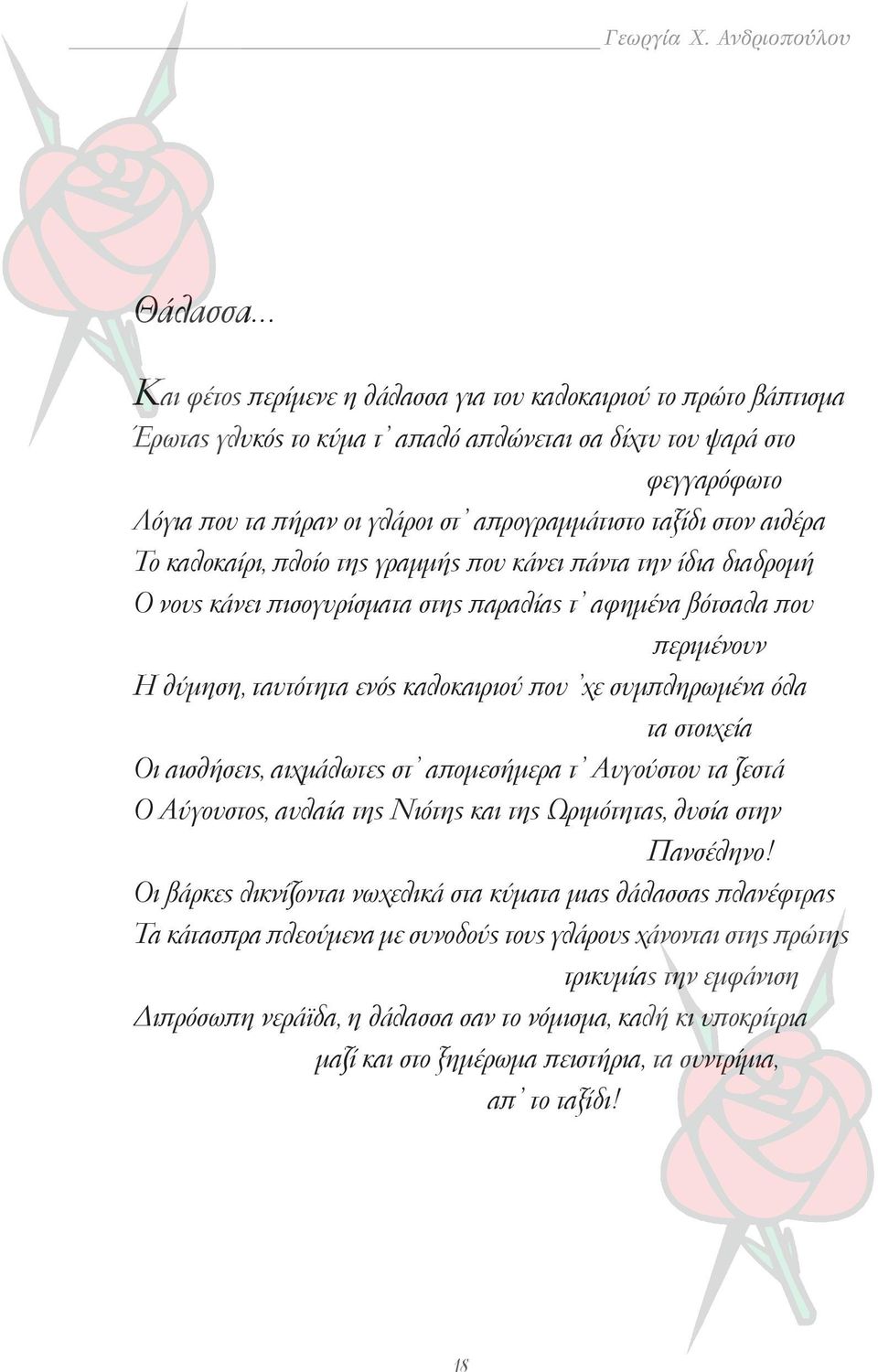 Γεωργία Χ. Ανδριοπούλου

Θάλασσα...

Και φέτος περίμενε η θάλασσα για του καλοκαιριού το πρώτο βάπτισμα
Έρωτας γλυκός το κύμα τ' απαλό απλώνεται σα δίχτυ του ψαρά στο φεγγαρόφωτο
Λόγια που τα πήραν οι γλάροι στ' απρογραμμάτιστο ταξίδι στον αιθέρα
Το καλοκαίρι, πλοίο της γραμμής που κάνει πάντα την ίδια διαδρομή
Ο νους κάνει πισογυρίσματα στης παραλίας τ' αφημένα βότσαλα που περιμένουν
Η θύμηση, ταυτότητα ενός καλοκαιριού που 'χε συμπληρωμένα όλα τα στοιχεία
Οι αισθήσεις, αιχμάλωτες στ' απομεσήμερα τ' Αυγούστου τα ζεστά
Ο Αύγουστος, αυλαία της Νιότης και της Ωριμότητας, θυσία στην Πανσέληνο!
Οι βάρκες λικνίζονται νωχελικά στα κύματα μιας θάλασσας πλανέφτρας
Τα κάτασπρα πλεούμενα με συνοδούς τους γλάρους χάνονται στης πρώτης τρικυμίας την εμφάνιση
Διπρόσωπη νεράϊδα, η θάλασσα σαν το νόμισμα, καλή κι υποκρίτρια μαζί και στο ξημέρωμα πειστήρια, τα συντρίμια, απ' το ταξίδι!

18